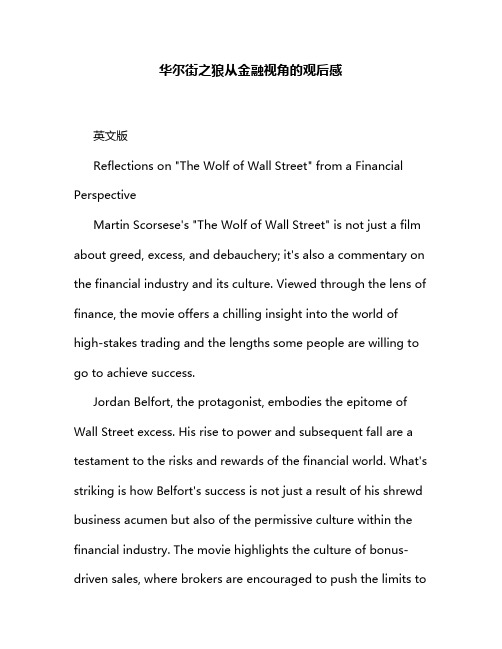 华尔街之狼从金融视角的观后感

英文版

Reflections on "The Wolf of Wall Street" from a Financial Perspective

Martin Scorsese's "The Wolf of Wall Street" is not just a film about greed, excess, and debauchery; it's also a commentary on the financial industry and its culture. Viewed through the lens of finance, the movie offers a chilling insight into the world of high-stakes trading and the lengths some people are willing to go to achieve success.

Jordan Belfort, the protagonist, embodies the epitome of Wall Street excess. His rise to power and subsequent fall are a testament to the risks and rewards of the financial world. What's striking is how Belfort's success is not just a result of his shrewd business acumen but also of the permissive culture within the financial industry. The movie highlights the culture of bonus-driven sales, where brokers are encouraged to push the limits to